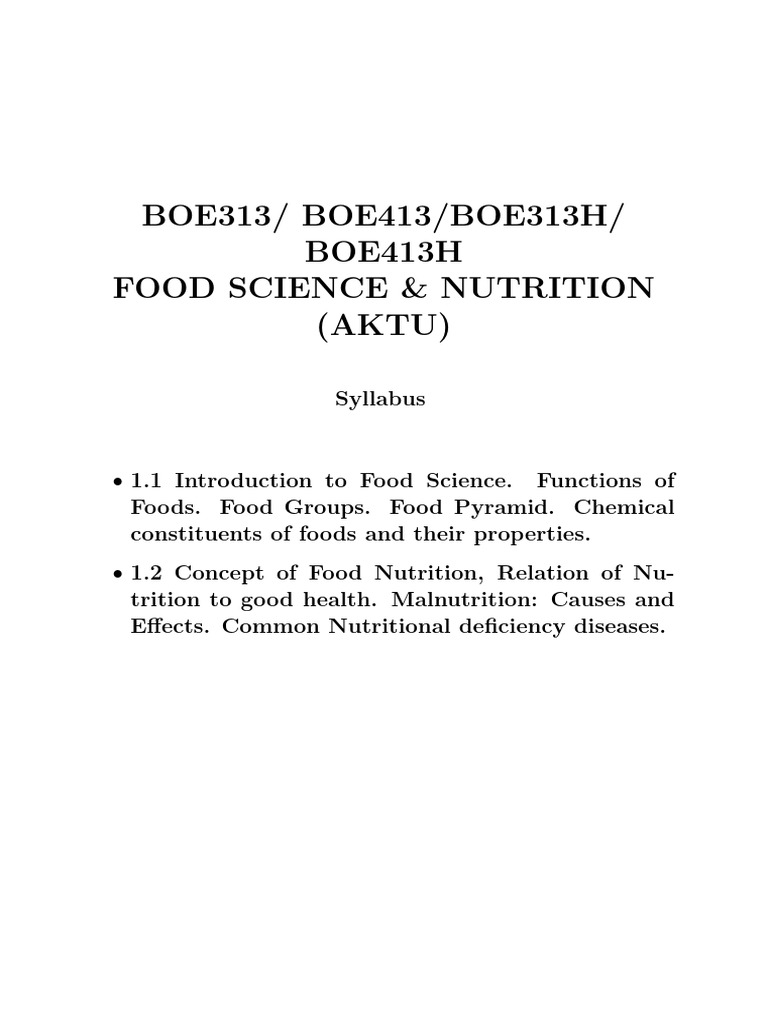 BOE313/ BOE413/BOE313H/ BOE413H
FOOD SCIENCE & NUTRITION (AKTU)

Syllabus

• 1.1 Introduction to Food Science. Functions of Foods. Food Groups. Food Pyramid. Chemical constituents of foods and their properties.

• 1.2 Concept of Food Nutrition, Relation of Nutrition to good health. Malnutrition: Causes and Effects. Common Nutritional deficiency diseases.